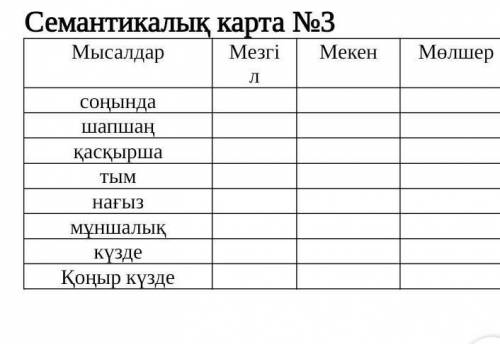 Семантикалық карта №3

| Мысалдар | Мезгіл | Мекен | Мөлшер |
|---|---|---|---|
| соңында | | | |
| шапшаң | | | |
| қасқырша | | | |
| тым | | | |
| нағыз | | | |
| мұншалық | | | |
| күзде | | | |
| Қоңыр күзде | | | |